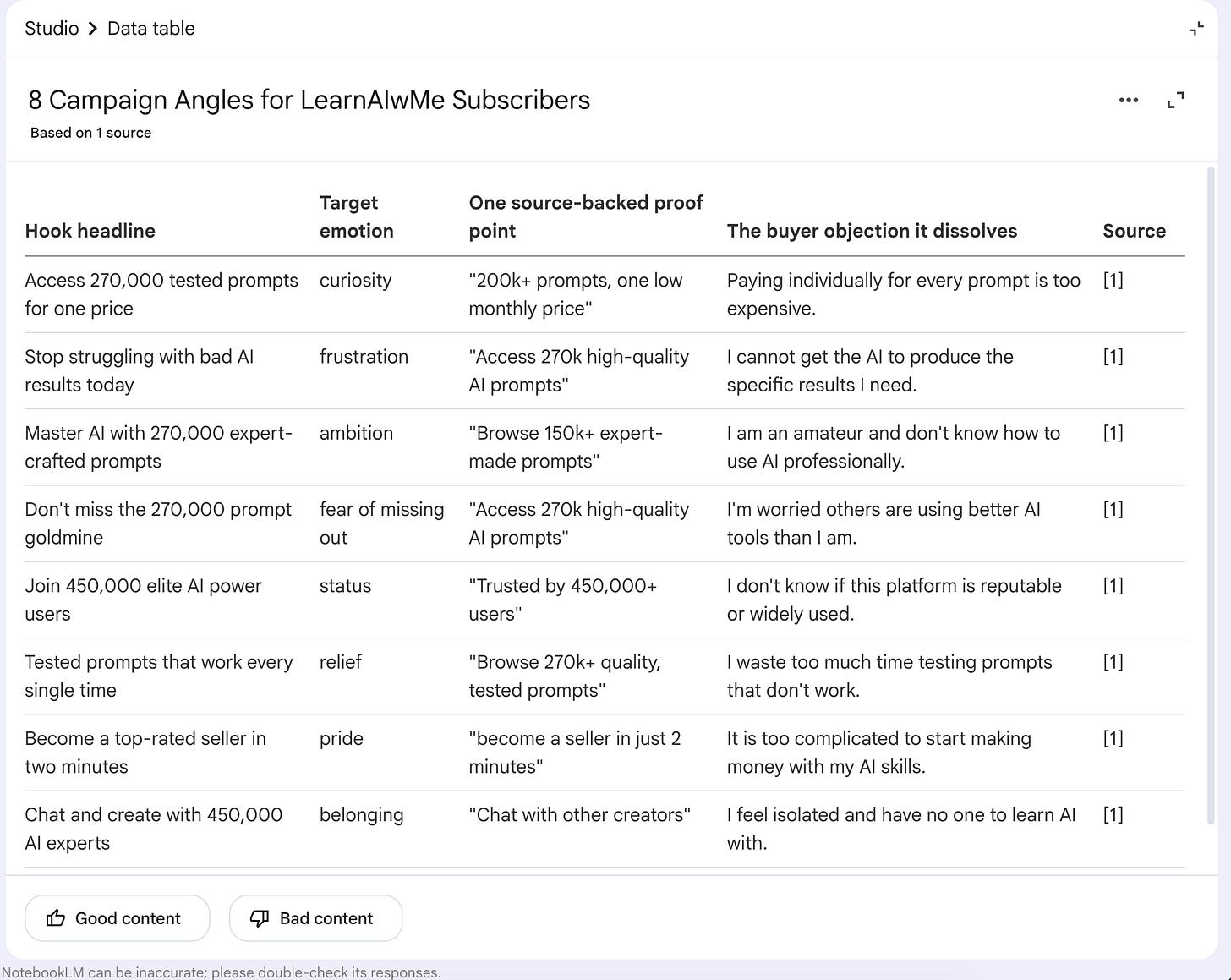 Studio > Data table

8 Campaign Angles for LearnAIwMe Subscribers

Based on 1 source

| Hook headline | Target emotion | One source-backed proof point | The buyer objection it dissolves | Source |
|---|---|---|---|---|
| Access 270,000 tested prompts for one price | curiosity | "200k+ prompts, one low monthly price" | Paying individually for every prompt is too expensive. | [1] |
| Stop struggling with bad AI results today | frustration | "Access 270k high-quality AI prompts" | I cannot get the AI to produce the specific results I need. | [1] |
| Master AI with 270,000 expert-crafted prompts | ambition | "Browse 150k+ expert-made prompts" | I am an amateur and don't know how to use AI professionally. | [1] |
| Don't miss the 270,000 prompt goldmine | fear of missing out | "Access 270k high-quality AI prompts" | I'm worried others are using better AI tools than I am. | [1] |
| Join 450,000 elite AI power users | status | "Trusted by 450,000+ users" | I don't know if this platform is reputable or widely used. | [1] |
| Tested prompts that work every single time | relief | "Browse 270k+ quality, tested prompts" | I waste too much time testing prompts that don't work. | [1] |
| Become a top-rated seller in two minutes | pride | "become a seller in just 2 minutes" | It is too complicated to start making money with my AI skills. | [1] |
| Chat and create with 450,000 AI experts | belonging | "Chat with other creators" | I feel isolated and have no one to learn AI with. | [1] |

Good content

Bad content

NotebookLM can be inaccurate; please double-check its responses.